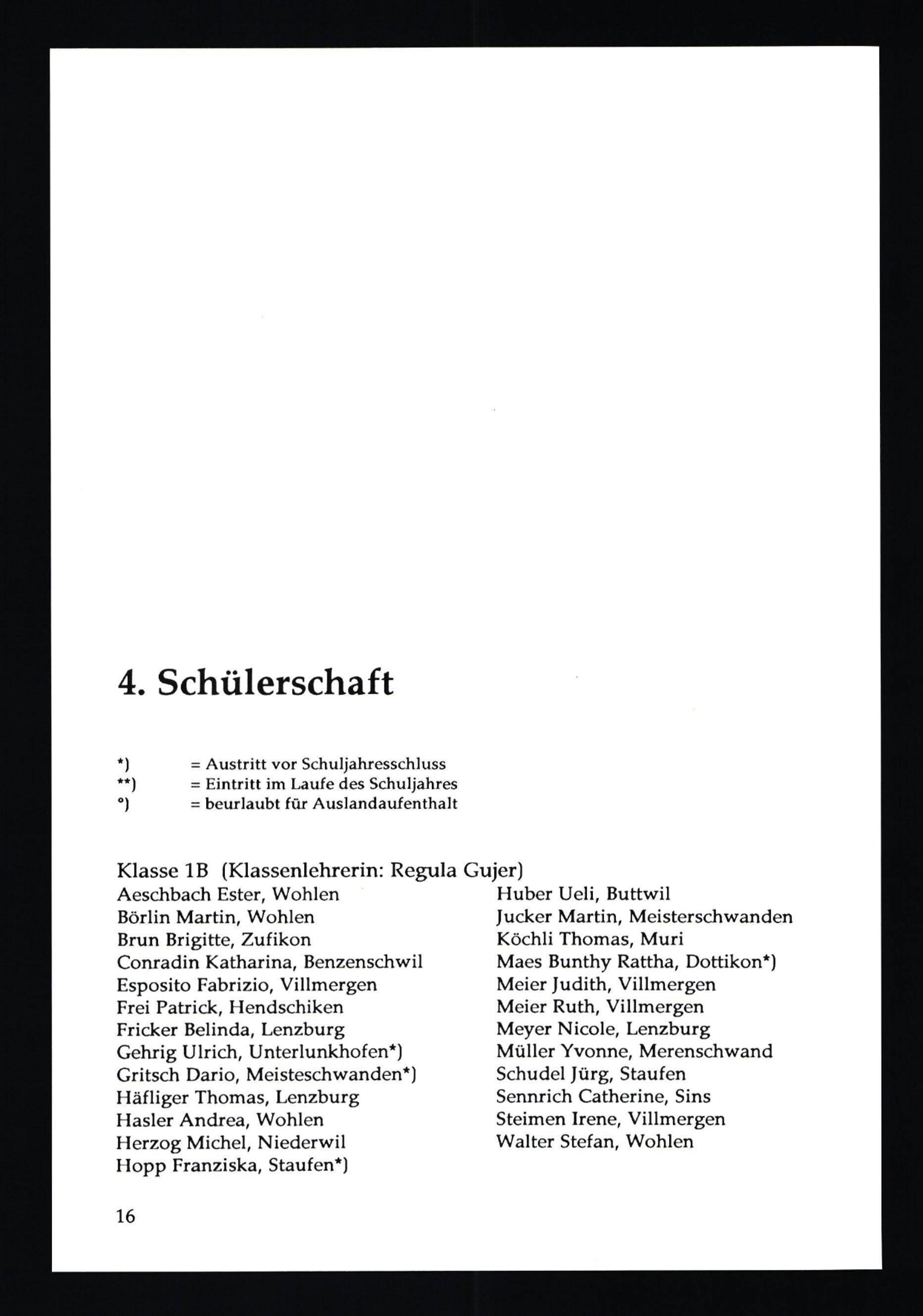 4. Schülerschaft

*) = Austritt vor Schuljahresschluss
**) = Eintritt im Laufe des Schuljahres
°) = beurlaubt für Auslandaufenthalt

Klasse 1B (Klassenlehrerin: Regula Gujer)
Aeschbach Ester, Wohlen
Börlin Martin, Wohlen
Brun Brigitte, Zufikon
Conradin Katharina, Benzenschwil
Esposito Fabrizio, Villmergen
Frei Patrick, Hendschiken
Fricker Belinda, Lenzburg
Gehrig Ulrich, Unterlunkhofen*)
Gritsch Dario, Meisteschwanden*)
Häfliger Thomas, Lenzburg
Hasler Andrea, Wohlen
Herzog Michel, Niederwil
Hopp Franziska, Staufen*)

Huber Ueli, Buttwil
Jucker Martin, Meisterschwanden
Köchli Thomas, Muri
Maes Bunthy Rattha, Dottikon*)
Meier Judith, Villmergen
Meier Ruth, Villmergen
Meyer Nicole, Lenzburg
Müller Yvonne, Merenschwand
Schudel Jürg, Staufen
Sennrich Catherine, Sins
Steimen Irene, Villmergen
Walter Stefan, Wohlen

16